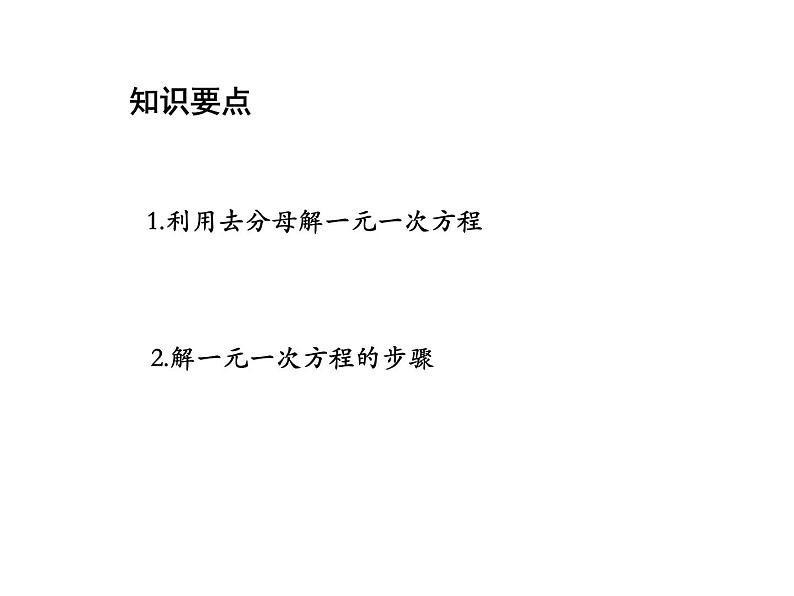 知识要点

1.利用去分母解一元一次方程

2.解一元一次方程的步骤